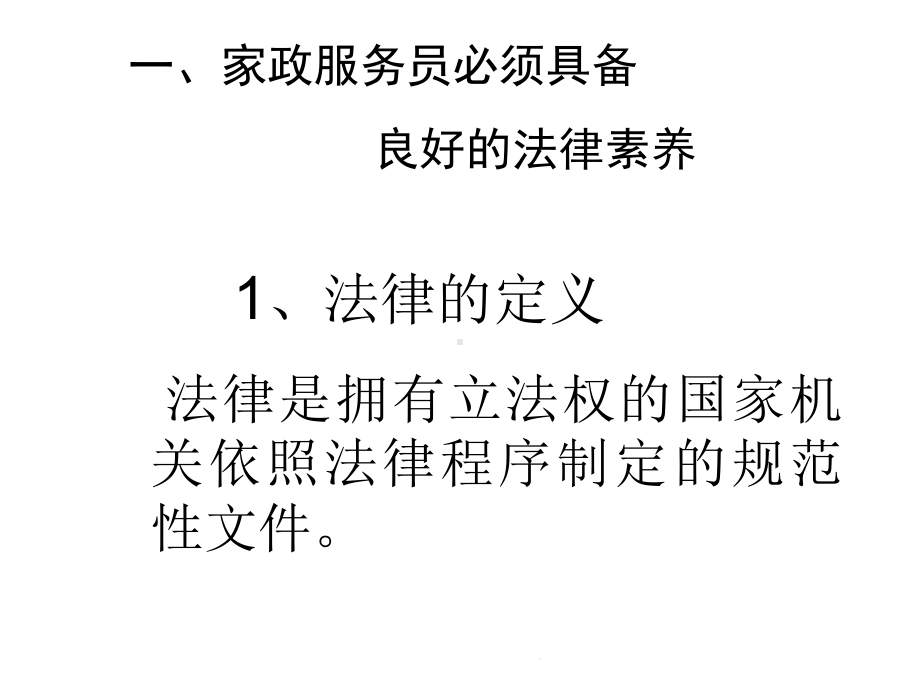 一、家政服务员必须具备

良好的法律素养

1、法律的定义

法律是拥有立法权的国家机关依照法律程序制定的规范性文件。